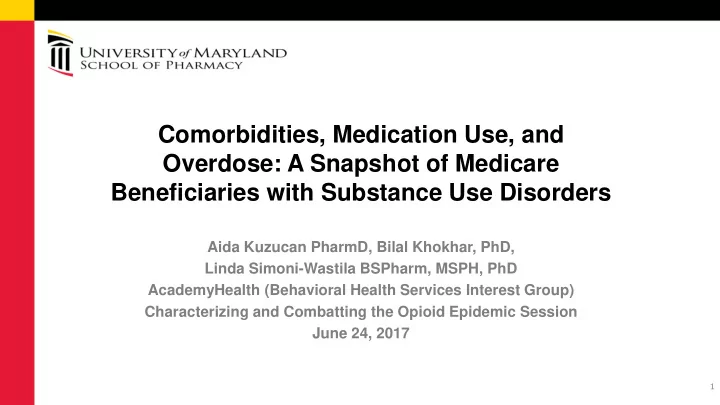 UNIVERSITY of MARYLAND
SCHOOL OF PHARMACY

Comorbidities, Medication Use, and Overdose: A Snapshot of Medicare Beneficiaries with Substance Use Disorders

Aida Kuzucan PharmD, Bilal Khokhar, PhD,
Linda Simoni-Wastila BSPharm, MSPH, PhD
AcademyHealth (Behavioral Health Services Interest Group)
Characterizing and Combatting the Opioid Epidemic Session
June 24, 2017

1